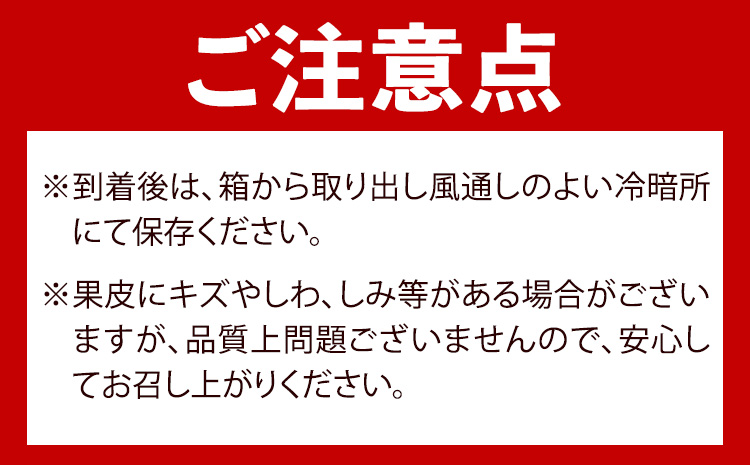 ご注意点

※到着後は、箱から取り出し風通しのよい冷暗所にて保存ください。

※果皮にキズやしわ、しみ等がある場合がございますが、品質上問題ございませんので、安心してお召し上がりください。